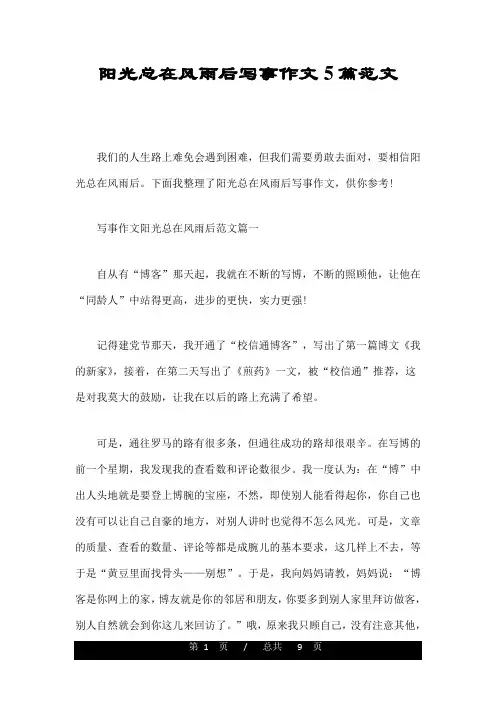 阳光总在风雨后写事作文5篇范文

我们的人生路上难免会遇到困难，但我们需要勇敢去面对，要相信阳光总在风雨后。下面我整理了阳光总在风雨后写事作文，供你参考！

写事作文阳光总在风雨后范文篇一

自从有“博客”那天起，我就在不断的写博，不断的照顾他，让他在“同龄人”中站得更高，进步的更快，实力更强！

记得建党节那天，我开通了“校信通博客”，写出了第一篇博文《我的新家》，接着，在第二天写出了《煎药》一文，被“校信通”推荐，这是对我莫大的鼓励，让我在以后的路上充满了希望。

可是，通往罗马的路有很多条，但通往成功的路却很艰辛。在写博的前一个星期，我发现我的查看数和评论数很少。我一度认为：在“博”中出人头地就是要登上博腕的宝座，不然，即使别人能看得起你，你自己也没有可以让自己自豪的地方，对别人讲时也觉得不怎么风光。可是，文章的质量、查看的数量、评论等都是成腕儿的基本要求，这几样上不去，等于是“黄豆里面找骨头——别想”。于是，我向妈妈请教，妈妈说：“博客是你网上的家，博友就是你的邻居和朋友，你要多到别人家里拜访做客，别人自然就会到你这儿来回访了。”哦，原来我只顾自己，没有注意其他，

第 1 页 / 总共 9 页